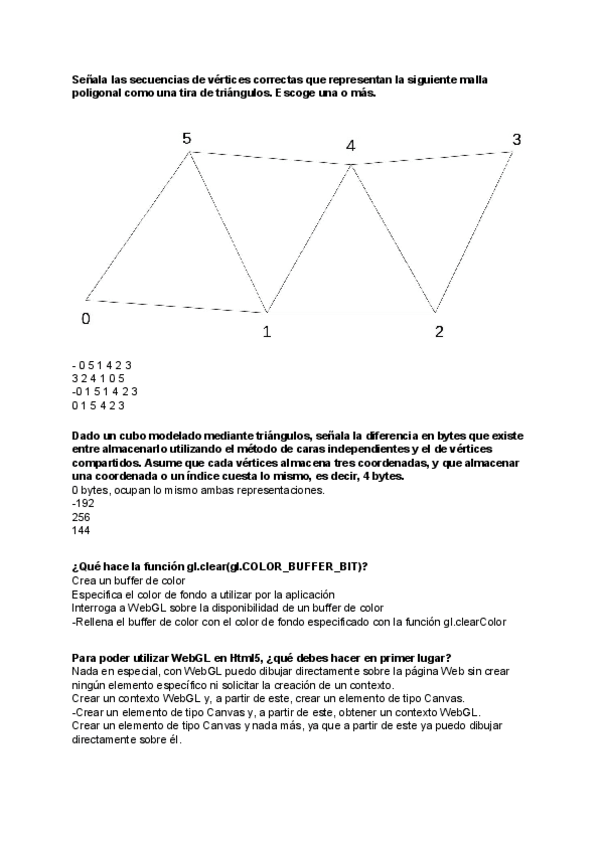 Señala las secuencias de vértices correctas que representan la siguiente malla poligonal como una tira de triángulos. Escoge una o más.

5
4
3
0
1
2

- 0 5 1 4 2 3
3 2 4 1 0 5
-0 1 5 1 4 2 3
0 1 5 4 2 3

Dado un cubo modelado mediante triángulos, señala la diferencia en bytes que existe entre almacenarlo utilizando el método de caras independientes y el de vértices compartidos. Asume que cada vértices almacena tres coordenadas, y que almacenar una coordenada o un índice cuesta lo mismo, es decir, 4 bytes.
0 bytes, ocupan lo mismo ambas representaciones.
-192
256
144

¿Qué hace la función gl.clear(gl.COLOR_BUFFER_BIT)?
Crea un buffer de color
Especifica el color de fondo a utilizar por la aplicación
Interroga a WebGL sobre la disponibilidad de un buffer de color
-Rellena el buffer de color con el color de fondo especificado con la función gl.clearColor

Para poder utilizar WebGL en Html5, ¿qué debes hacer en primer lugar?
Nada en especial, con WebGL puedo dibujar directamente sobre la página Web sin crear ningún elemento específico ni solicitar la creación de un contexto.
Crear un contexto WebGL y, a partir de este, crear un elemento de tipo Canvas.
-Crear un elemento de tipo Canvas y, a partir de este, obtener un contexto WebGL.
Crear un elemento de tipo Canvas y nada más, ya que a partir de este ya puedo dibujar directamente sobre él.